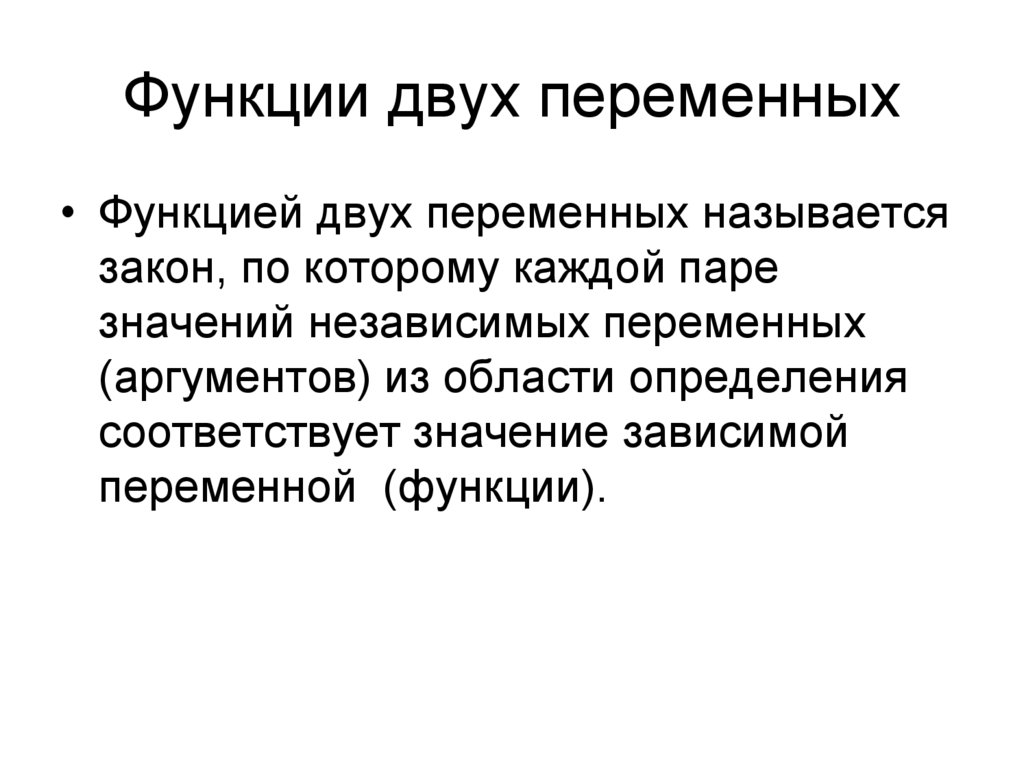 Функции двух переменных

• Функцией двух переменных называется закон, по которому каждой паре значений независимых переменных (аргументов) из области определения соответствует значение зависимой переменной  (функции).